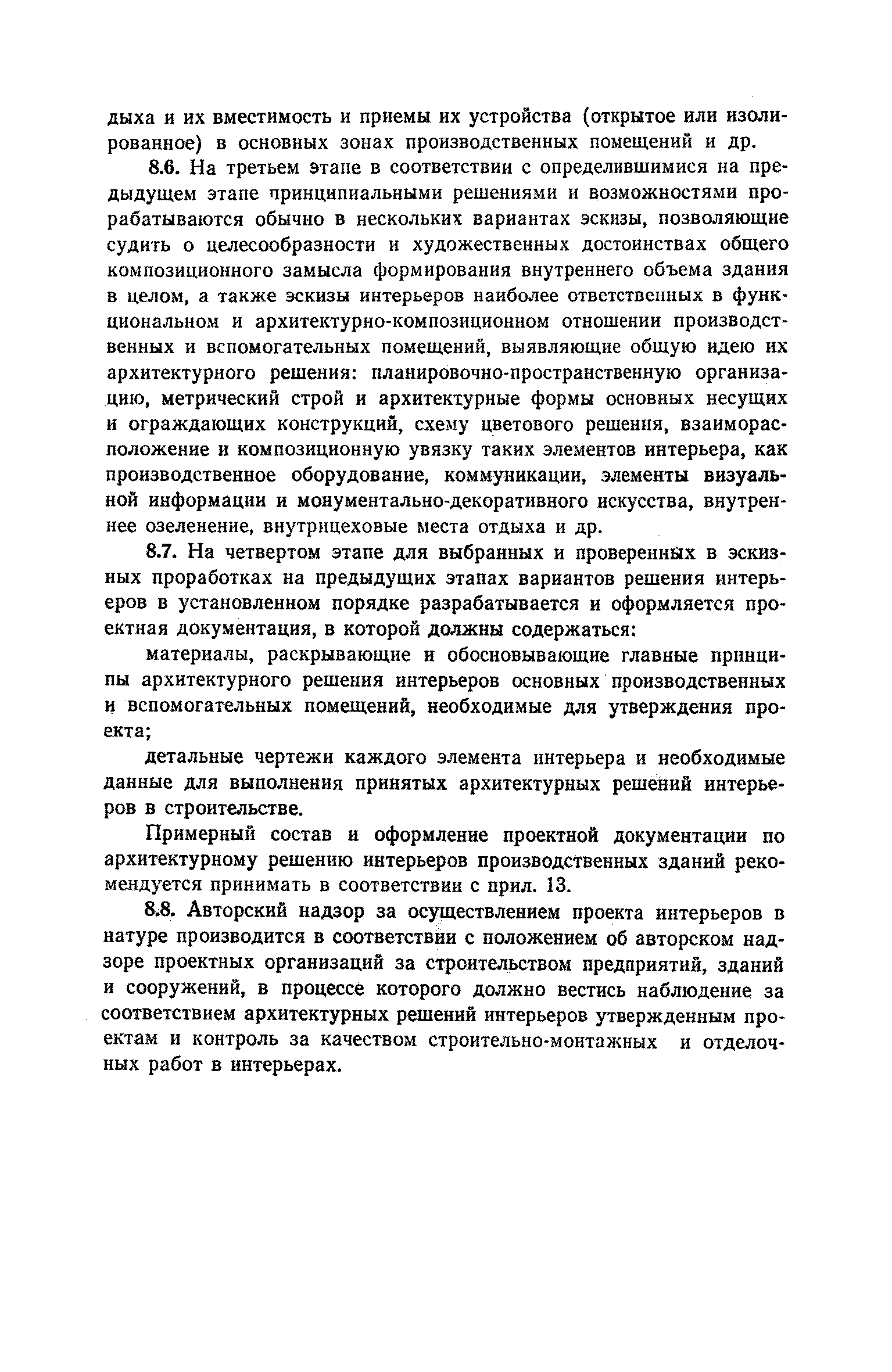 дыха и их вместимость и приемы их устройства (открытое или изолированное) в основных зонах производственных помещений и др.

8.6. На третьем этапе в соответствии с определившимися на предыдущем этапе принципиальными решениями и возможностями прорабатываются обычно в нескольких вариантах эскизы, позволяющие судить о целесообразности и художественных достоинствах общего композиционного замысла формирования внутреннего объема здания в целом, а также эскизы интерьеров наиболее ответственных в функциональном и архитектурно-композиционном отношении производственных и вспомогательных помещений, выявляющие общую идею их архитектурного решения: планировочно-пространственную организацию, метрический строй и архитектурные формы основных несущих и ограждающих конструкций, схему цветового решения, взаиморасположение и композиционную увязку таких элементов интерьера, как производственное оборудование, коммуникации, элементы визуальной информации и монументально-декоративного искусства, внутреннее озеленение, внутрицеховые места отдыха и др.

8.7. На четвертом этапе для выбранных и проверенных в эскизных проработках на предыдущих этапах вариантов решения интерьеров в установленном порядке разрабатывается и оформляется проектная документация, в которой должны содержаться:

материалы, раскрывающие и обосновывающие главные принципы архитектурного решения интерьеров основных производственных и вспомогательных помещений, необходимые для утверждения проекта;

детальные чертежи каждого элемента интерьера и необходимые данные для выполнения принятых архитектурных решений интерьеров в строительстве.

Примерный состав и оформление проектной документации по архитектурному решению интерьеров производственных зданий рекомендуется принимать в соответствии с прил. 13.

8.8. Авторский надзор за осуществлением проекта интерьеров в натуре производится в соответствии с положением об авторском надзоре проектных организаций за строительством предприятий, зданий и сооружений, в процессе которого должно вестись наблюдение за соответствием архитектурных решений интерьеров утвержденным проектам и контроль за качеством строительно-монтажных и отделочных работ в интерьерах.